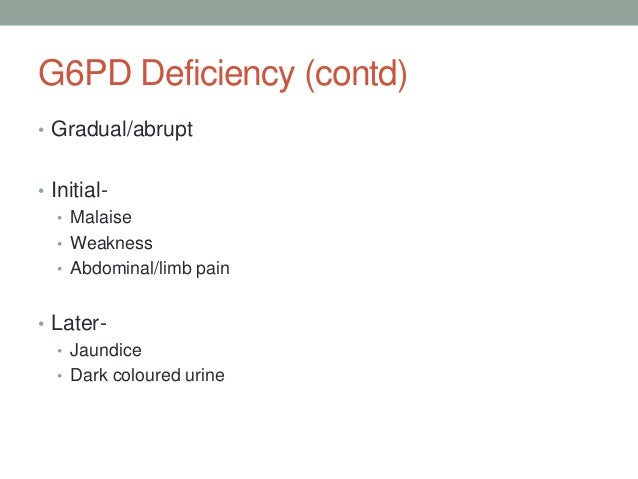 G6PD Deficiency (contd)

• Gradual/abrupt

• Initial-
• Malaise
• Weakness
• Abdominal/limb pain

• Later-
• Jaundice
• Dark coloured urine